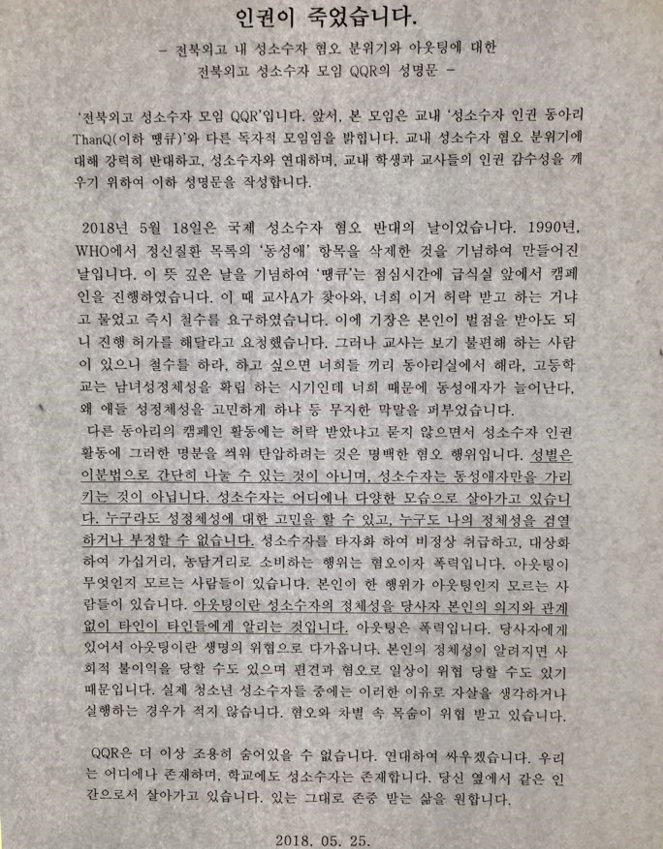 인권이 죽었습니다.

- 전북외고 내 성소수자 혐오 분위기와 아웃팅에 대한 전북외고 성소수자 모임 QQR의 성명문 -

'전북외고 성소수자 모임 QQR'입니다. 앞서, 본 모임은 교내 '성소수자 인권 동아리 ThanQ(이하 땡큐)'와 다른 독자적 모임임을 밝힙니다. 교내 성소수자 혐오 분위기에 대해 강력히 반대하고, 성소수자와 연대하며, 교내 학생과 교사들의 인권 감수성을 깨우기 위하여 이하 성명문을 작성합니다.

2018년 5월 18일은 국제 성소수자 혐오 반대의 날이었습니다. 1990년, WHO에서 정신질환 목록의 '동성애' 항목을 삭제한 것을 기념하여 만들어진 날입니다. 이 뜻 깊은 날을 기념하여 '땡큐'는 점심시간에 급식실 앞에서 캠페인을 진행하였습니다. 이 때 교사A가 찾아와, 너희 이거 허락 받고 하는 거냐고 물었고 즉시 철수를 요구하였습니다. 이에 기장은 본인이 벌점을 받아도 되니 진행 허가를 해달라고 요청했습니다. 그러나 교사는 보기 불편해 하는 사람이 있으니 철수를 하라, 하고 싶으면 너희들 끼리 동아리실에서 해라, 고등학교는 남녀성정체성을 확립 하는 시기인데 너희 때문에 동성애자가 늘어난다, 왜 애들 성정체성을 고민하게 하냐 등 무지한 막말을 퍼부었습니다.
다른 동아리의 캠페인 활동에는 허락 받았냐고 묻지 않으면서 성소수자 인권 활동에 그러한 명분을 씌워 탄압하려는 것은 명백한 혐오 행위입니다. 성별은 이분법으로 간단히 나눌 수 있는 것이 아니며, 성소수자는 동성애자만을 가리키는 것이 아닙니다. 성소수자는 어디에나 다양한 모습으로 살아가고 있습니다. 누구라도 성정체성에 대한 고민을 할 수 있고, 누구도 나의 정체성을 검열하거나 부정할 수 없습니다. 성소수자를 타자화 하여 비정상 취급하고, 대상화하여 가십거리, 농담거리로 소비하는 행위는 혐오이자 폭력입니다. 아웃팅이 무엇인지 모르는 사람들이 있습니다. 본인이 한 행위가 아웃팅인지 모르는 사람들이 있습니다. 아웃팅이란 성소수자의 정체성을 당사자 본인의 의지와 관계없이 타인이 타인들에게 알리는 것입니다. 아웃팅은 폭력입니다. 당사자에게 있어서 아웃팅이란 생명의 위협으로 다가옵니다. 본인의 정체성이 알려지면 사회적 불이익을 당할 수도 있으며 편견과 혐오로 일상이 위협 당할 수도 있기 때문입니다. 실제 청소년 성소수자들 중에는 이러한 이유로 자살을 생각하거나 실행하는 경우가 적지 않습니다. 혐오와 차별 속 목숨이 위협 받고 있습니다.

QQR은 더 이상 조용히 숨어있을 수 없습니다. 연대하여 싸우겠습니다. 우리는 어디에나 존재하며, 학교에도 성소수자는 존재합니다. 당신 옆에서 같은 인간으로서 살아가고 있습니다. 있는 그대로 존중 받는 삶을 원합니다.

2018. 05. 25.